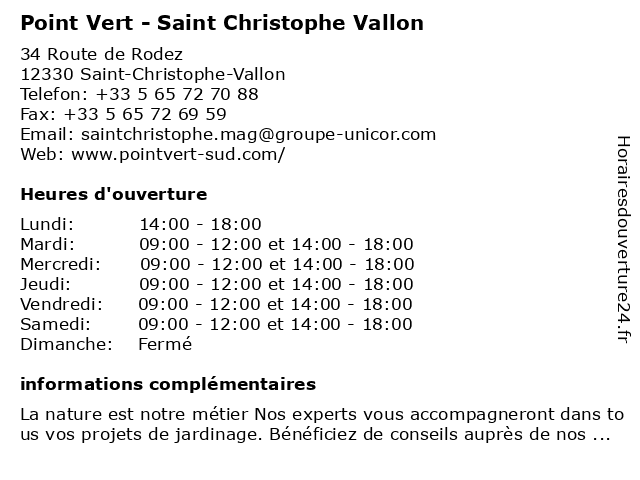 Point Vert - Saint Christophe Vallon

34 Route de Rodez
12330 Saint-Christophe-Vallon
Telefon: +33 5 65 72 70 88
Fax: +33 5 65 72 69 59
Email: saintchristophe.mag@groupe-unicor.com
Web: www.pointvert-sud.com/

Heures d'ouverture

| | |
|---|---|
| Lundi: | 14:00 - 18:00 |
| Mardi: | 09:00 - 12:00 et 14:00 - 18:00 |
| Mercredi: | 09:00 - 12:00 et 14:00 - 18:00 |
| Jeudi: | 09:00 - 12:00 et 14:00 - 18:00 |
| Vendredi: | 09:00 - 12:00 et 14:00 - 18:00 |
| Samedi: | 09:00 - 12:00 et 14:00 - 18:00 |
| Dimanche: | Fermé |

informations complémentaires

La nature est notre métier Nos experts vous accompagneront dans to us vos projets de jardinage. Bénéficiez de conseils auprès de nos ...

Horairesdouverture24.fr